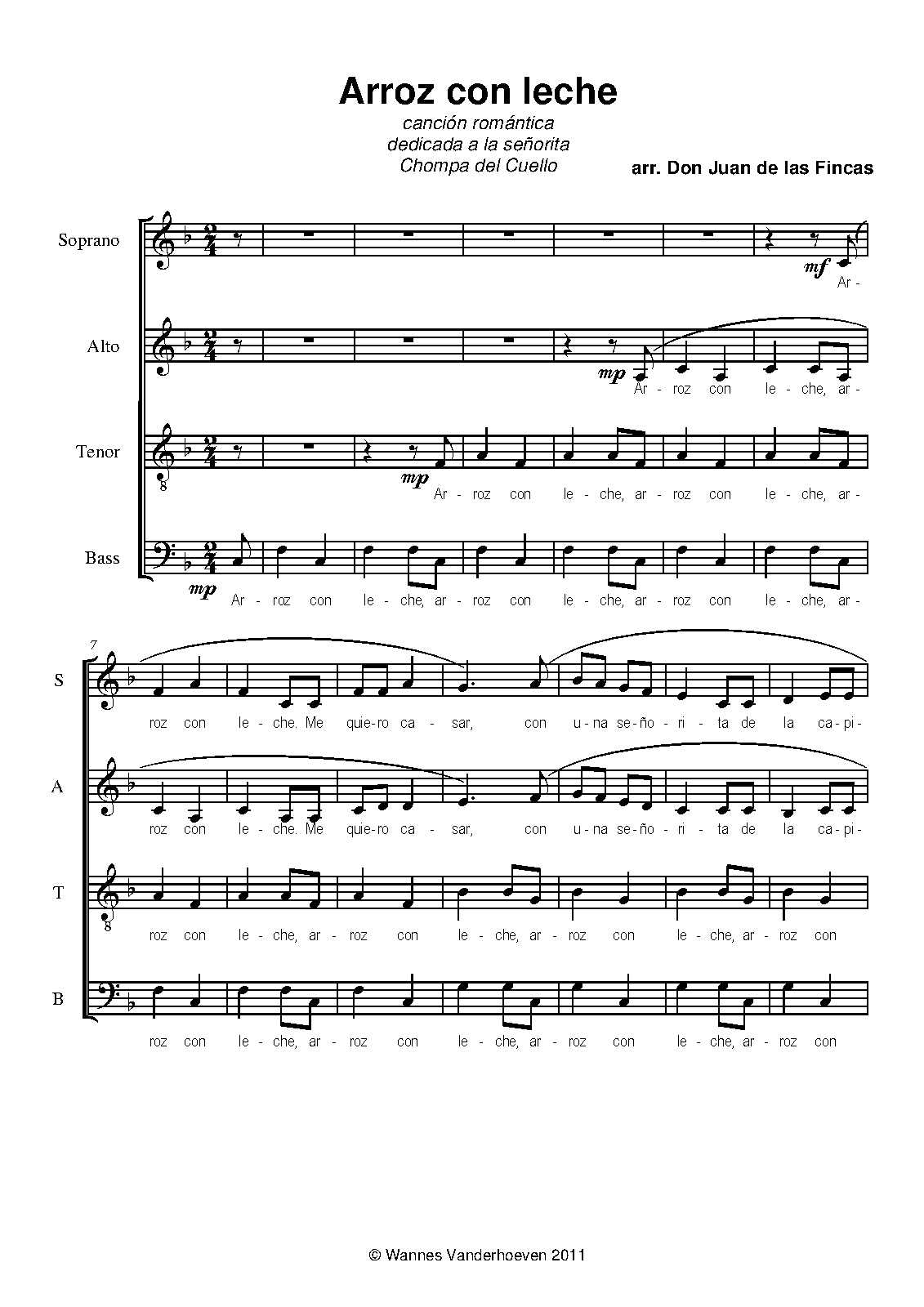 Arroz con leche

canción romántica
dedicada a la señorita
Chompa del Cuello

arr. Don Juan de las Fincas

Soprano

mf
Ar-

Alto

mp
Ar-roz con le-che, ar-

Tenor

mp
Ar-roz con le-che, ar-roz con le-che, ar-

Bass

mp
Ar-roz con le-che, ar-roz con le-che, ar-roz con le-che, ar-

7

S

roz con le-che. Me quie-ro ca-sar, con u-na se-ño-ri-ta de la ca-pi-

A

roz con le-che. Me quie-ro ca-sar, con u-na se-ño-ri-ta de la ca-pi-

T

roz con le-che, ar-roz con le-che, ar-roz con le-che, ar-roz con

B

roz con le-che, ar-roz con le-che, ar-roz con le-che, ar-roz con

© Wannes Vanderhoeven 2011